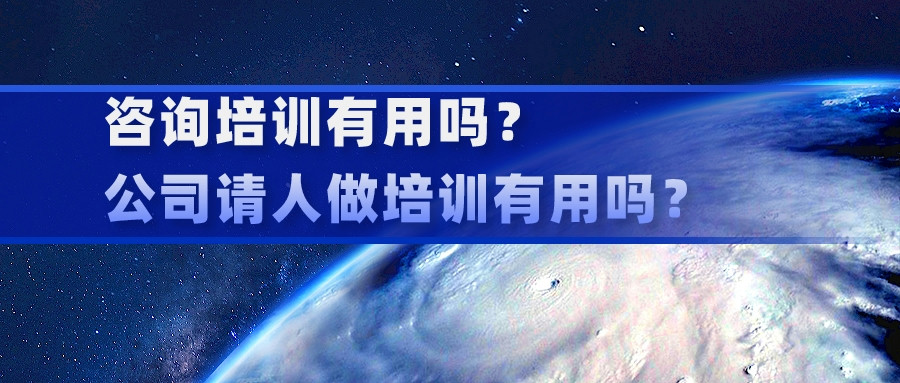 咨询培训有用吗？
公司请人做培训有用吗？